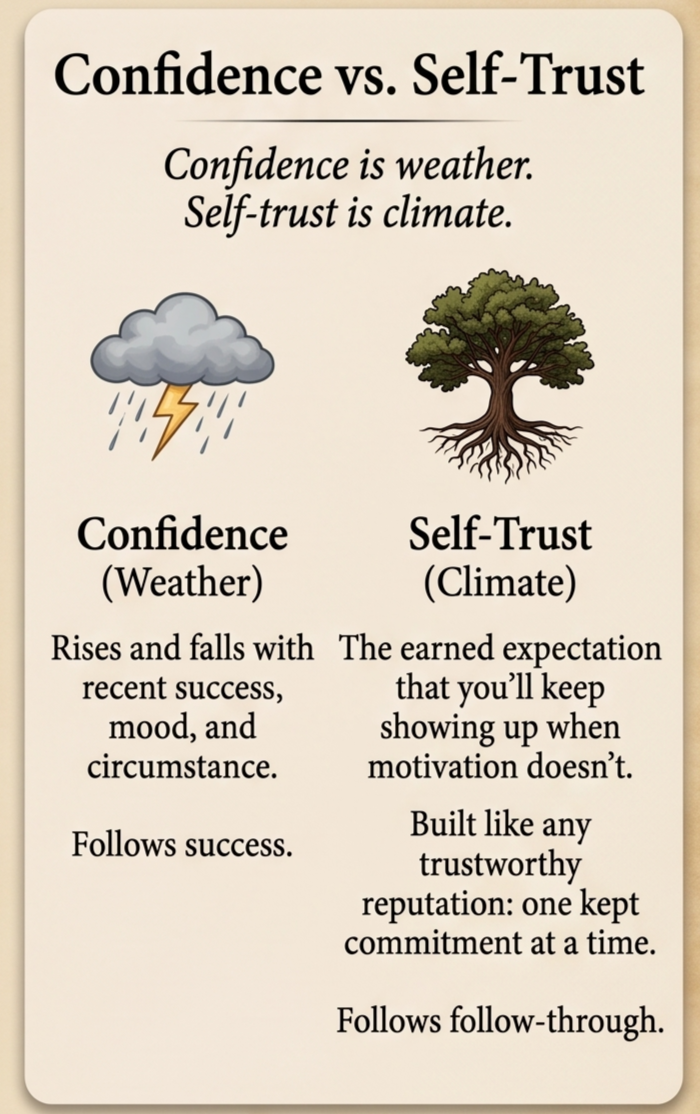 Confidence vs. Self-Trust

Confidence is weather.
Self-trust is climate.

Confidence
(Weather)

Rises and falls with recent success, mood, and circumstance.

Follows success.

Self-Trust
(Climate)

The earned expectation that you'll keep showing up when motivation doesn't.

Built like any trustworthy reputation: one kept commitment at a time.

Follows follow-through.